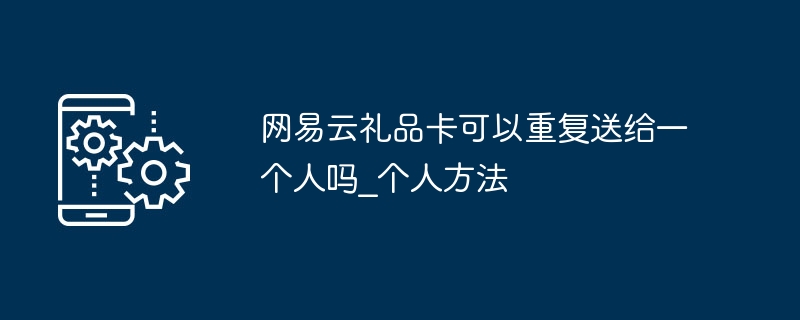 网易云礼品卡可以重复送给一个人吗_个人方法